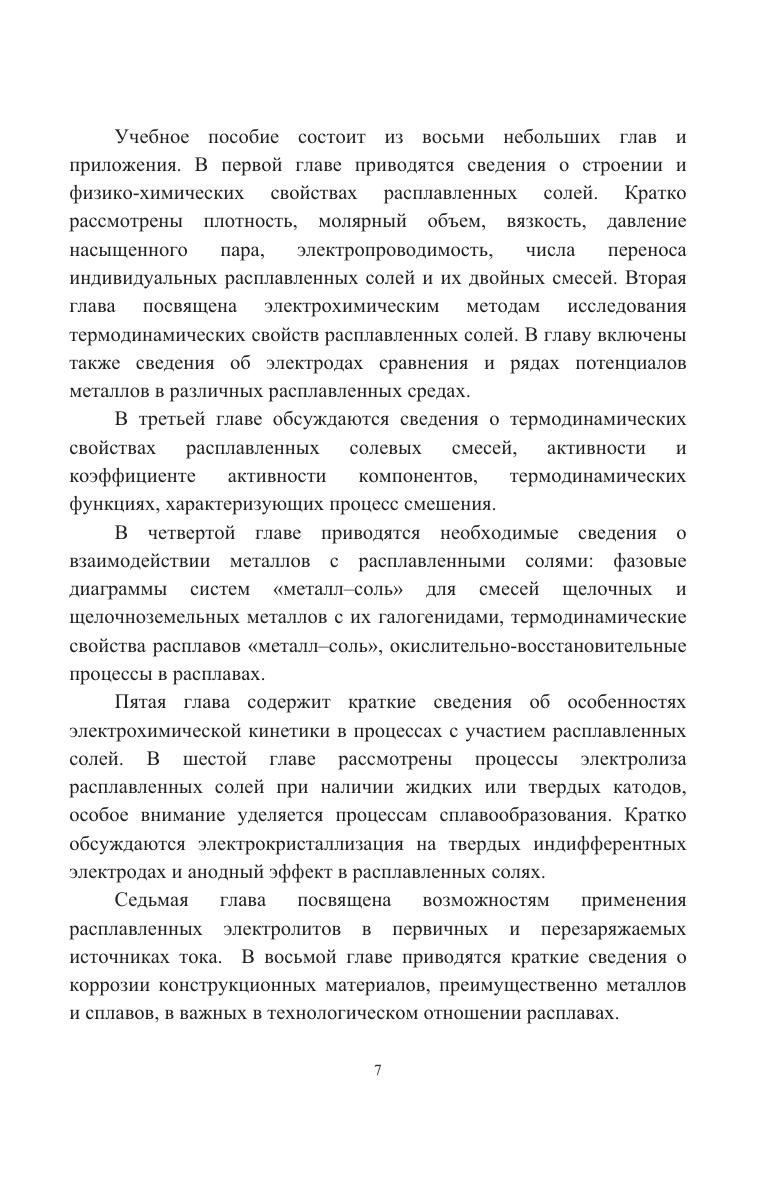 Учебное пособие состоит из восьми небольших глав и приложения. В первой главе приводятся сведения о строении и физико-химических свойствах расплавленных солей. Кратко рассмотрены плотность, молярный объем, вязкость, давление насыщенного пара, электропроводимость, числа переноса индивидуальных расплавленных солей и их двойных смесей. Вторая глава посвящена электрохимическим методам исследования термодинамических свойств расплавленных солей. В главу включены также сведения об электродах сравнения и рядах потенциалов металлов в различных расплавленных средах.

В третьей главе обсуждаются сведения о термодинамических свойствах расплавленных солевых смесей, активности и коэффициенте активности компонентов, термодинамических функциях, характеризующих процесс смешения.

В четвертой главе приводятся необходимые сведения о взаимодействии металлов с расплавленными солями: фазовые диаграммы систем «металл–соль» для смесей щелочных и щелочноземельных металлов с их галогенидами, термодинамические свойства расплавов «металл–соль», окислительно-восстановительные процессы в расплавах.

Пятая глава содержит краткие сведения об особенностях электрохимической кинетики в процессах с участием расплавленных солей. В шестой главе рассмотрены процессы электролиза расплавленных солей при наличии жидких или твердых катодов, особое внимание уделяется процессам сплавообразования. Кратко обсуждаются электрокристаллизация на твердых индифферентных электродах и анодный эффект в расплавленных солях.

Седьмая глава посвящена возможностям применения расплавленных электролитов в первичных и перезаряжаемых источниках тока. В восьмой главе приводятся краткие сведения о коррозии конструкционных материалов, преимущественно металлов и сплавов, в важных в технологическом отношении расплавах.

7